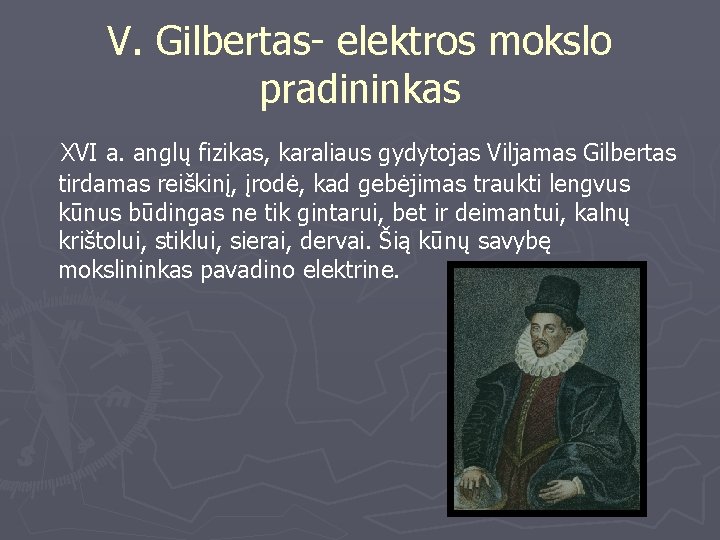 V. Gilbertas- elektros mokslo pradininkas

XVI a. anglų fizikas, karaliaus gydytojas Viljamas Gilbertas tirdamas reiškinį, įrodė, kad gebėjimas traukti lengvus kūnus būdingas ne tik gintarui, bet ir deimantui, kalnų krištolui, stiklui, sierai, dervai. Šią kūnų savybę mokslininkas pavadino elektrine.